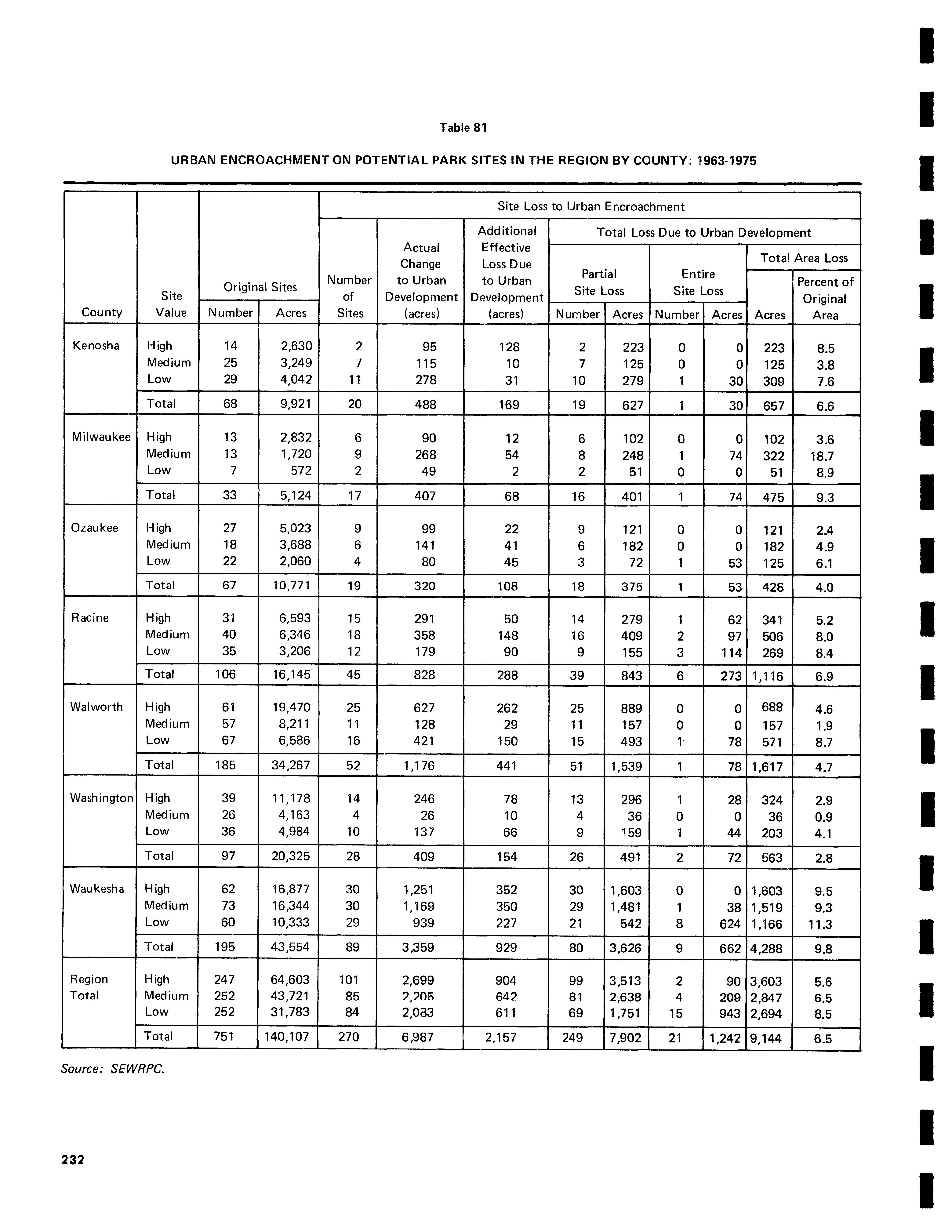 Table 81

URBAN ENCROACHMENT ON POTENTIAL PARK SITES IN THE REGION BY COUNTY: 1963-1975

| County | Site Value | Original Sites Number | Original Sites Acres | Site Loss to Urban Encroachment: Number of Sites | Actual Change to Urban Development (acres) | Additional Effective Loss Due to Urban Development (acres) | Total Loss Due to Urban Development: Partial Site Loss Number | Partial Site Loss Acres | Entire Site Loss Number | Entire Site Loss Acres | Total Area Loss Acres | Total Area Loss Percent of Original Area |
|---|---|---|---|---|---|---|---|---|---|---|---|---|
| Kenosha | High | 14 | 2,630 | 2 | 95 | 128 | 2 | 223 | 0 | 0 | 223 | 8.5 |
| | Medium | 25 | 3,249 | 7 | 115 | 10 | 7 | 125 | 0 | 0 | 125 | 3.8 |
| | Low | 29 | 4,042 | 11 | 278 | 31 | 10 | 279 | 1 | 30 | 309 | 7.6 |
| | Total | 68 | 9,921 | 20 | 488 | 169 | 19 | 627 | 1 | 30 | 657 | 6.6 |
| Milwaukee | High | 13 | 2,832 | 6 | 90 | 12 | 6 | 102 | 0 | 0 | 102 | 3.6 |
| | Medium | 13 | 1,720 | 9 | 268 | 54 | 8 | 248 | 1 | 74 | 322 | 18.7 |
| | Low | 7 | 572 | 2 | 49 | 2 | 2 | 51 | 0 | 0 | 51 | 8.9 |
| | Total | 33 | 5,124 | 17 | 407 | 68 | 16 | 401 | 1 | 74 | 475 | 9.3 |
| Ozaukee | High | 27 | 5,023 | 9 | 99 | 22 | 9 | 121 | 0 | 0 | 121 | 2.4 |
| | Medium | 18 | 3,688 | 6 | 141 | 41 | 6 | 182 | 0 | 0 | 182 | 4.9 |
| | Low | 22 | 2,060 | 4 | 80 | 45 | 3 | 72 | 1 | 53 | 125 | 6.1 |
| | Total | 67 | 10,771 | 19 | 320 | 108 | 18 | 375 | 1 | 53 | 428 | 4.0 |
| Racine | High | 31 | 6,593 | 15 | 291 | 50 | 14 | 279 | 1 | 62 | 341 | 5.2 |
| | Medium | 40 | 6,346 | 18 | 358 | 148 | 16 | 409 | 2 | 97 | 506 | 8.0 |
| | Low | 35 | 3,206 | 12 | 179 | 90 | 9 | 155 | 3 | 114 | 269 | 8.4 |
| | Total | 106 | 16,145 | 45 | 828 | 288 | 39 | 843 | 6 | 273 | 1,116 | 6.9 |
| Walworth | High | 61 | 19,470 | 25 | 627 | 262 | 25 | 889 | 0 | 0 | 688 | 4.6 |
| | Medium | 57 | 8,211 | 11 | 128 | 29 | 11 | 157 | 0 | 0 | 157 | 1.9 |
| | Low | 67 | 6,586 | 16 | 421 | 150 | 15 | 493 | 1 | 78 | 571 | 8.7 |
| | Total | 185 | 34,267 | 52 | 1,176 | 441 | 51 | 1,539 | 1 | 78 | 1,617 | 4.7 |
| Washington | High | 39 | 11,178 | 14 | 246 | 78 | 13 | 296 | 1 | 28 | 324 | 2.9 |
| | Medium | 26 | 4,163 | 4 | 26 | 10 | 4 | 36 | 0 | 0 | 36 | 0.9 |
| | Low | 36 | 4,984 | 10 | 137 | 66 | 9 | 159 | 1 | 44 | 203 | 4.1 |
| | Total | 97 | 20,325 | 28 | 409 | 154 | 26 | 491 | 2 | 72 | 563 | 2.8 |
| Waukesha | High | 62 | 16,877 | 30 | 1,251 | 352 | 30 | 1,603 | 0 | 0 | 1,603 | 9.5 |
| | Medium | 73 | 16,344 | 30 | 1,169 | 350 | 29 | 1,481 | 1 | 38 | 1,519 | 9.3 |
| | Low | 60 | 10,333 | 29 | 939 | 227 | 21 | 542 | 8 | 624 | 1,166 | 11.3 |
| | Total | 195 | 43,554 | 89 | 3,359 | 929 | 80 | 3,626 | 9 | 662 | 4,288 | 9.8 |
| Region Total | High | 247 | 64,603 | 101 | 2,699 | 904 | 99 | 3,513 | 2 | 90 | 3,603 | 5.6 |
| | Medium | 252 | 43,721 | 85 | 2,205 | 642 | 81 | 2,638 | 4 | 209 | 2,847 | 6.5 |
| | Low | 252 | 31,783 | 84 | 2,083 | 611 | 69 | 1,751 | 15 | 943 | 2,694 | 8.5 |
| | Total | 751 | 140,107 | 270 | 6,987 | 2,157 | 249 | 7,902 | 21 | 1,242 | 9,144 | 6.5 |

Source: SEWRPC.

232